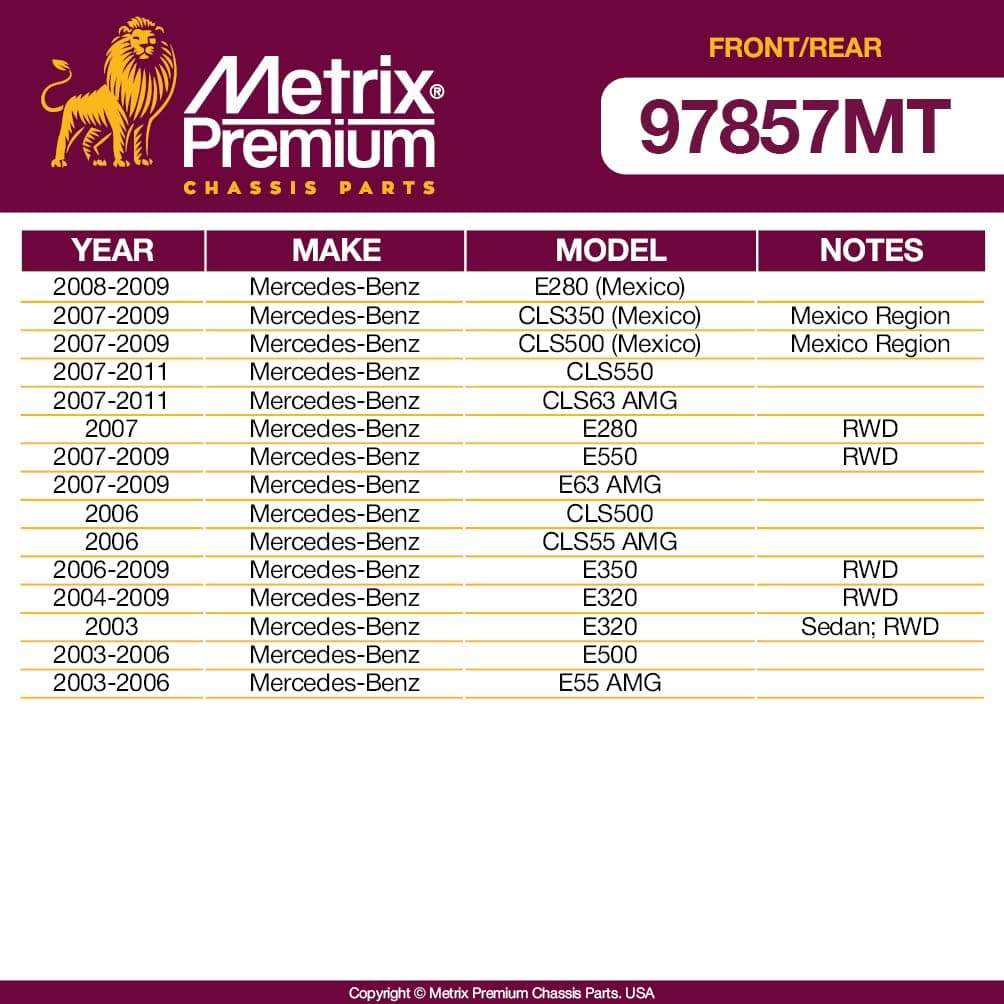 Metrix® Premium
CHASSIS PARTS

FRONT/REAR

97857MT

| YEAR | MAKE | MODEL | NOTES |
|---|---|---|---|
| 2008-2009 | Mercedes-Benz | E280 (Mexico) | |
| 2007-2009 | Mercedes-Benz | CLS350 (Mexico) | Mexico Region |
| 2007-2009 | Mercedes-Benz | CLS500 (Mexico) | Mexico Region |
| 2007-2011 | Mercedes-Benz | CLS550 | |
| 2007-2011 | Mercedes-Benz | CLS63 AMG | |
| 2007 | Mercedes-Benz | E280 | RWD |
| 2007-2009 | Mercedes-Benz | E550 | RWD |
| 2007-2009 | Mercedes-Benz | E63 AMG | |
| 2006 | Mercedes-Benz | CLS500 | |
| 2006 | Mercedes-Benz | CLS55 AMG | |
| 2006-2009 | Mercedes-Benz | E350 | RWD |
| 2004-2009 | Mercedes-Benz | E320 | RWD |
| 2003 | Mercedes-Benz | E320 | Sedan; RWD |
| 2003-2006 | Mercedes-Benz | E500 | |
| 2003-2006 | Mercedes-Benz | E55 AMG | |

Copyright © Metrix Premium Chassis Parts. USA